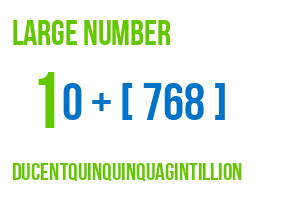 LARGE NUMBER

10 + [ 768 ]

DUCENTQUINQUINQUAGINTILLION